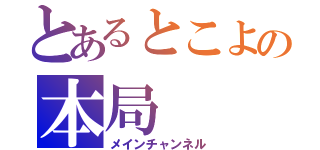 とあるとこよの
本局
メインチャンネル